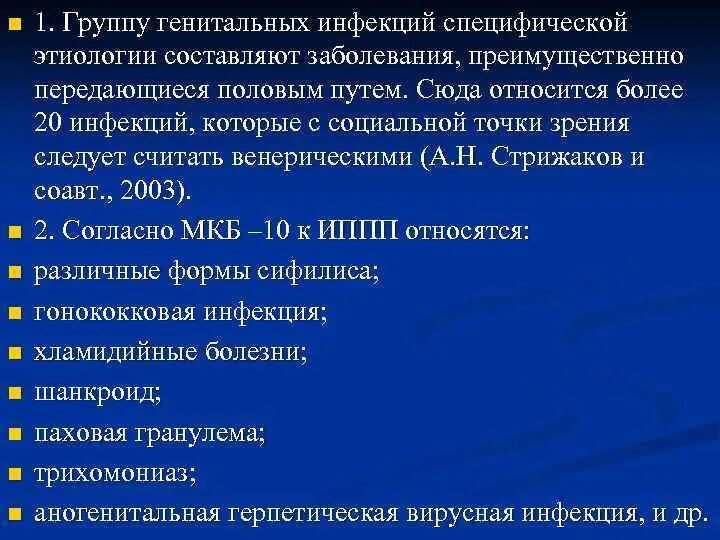 1. Группу генитальных инфекций специфической этиологии составляют заболевания, преимущественно передающиеся половым путем. Сюда относится более 20 инфекций, которые с социальной точки зрения следует считать венерическими (А.Н. Стрижаков и соавт., 2003).

2. Согласно МКБ –10 к ИППП относятся:

различные формы сифилиса;

гонококковая инфекция;

хламидийные болезни;

шанкроид;

паховая гранулема;

трихомониаз;

аногенитальная герпетическая вирусная инфекция, и др.